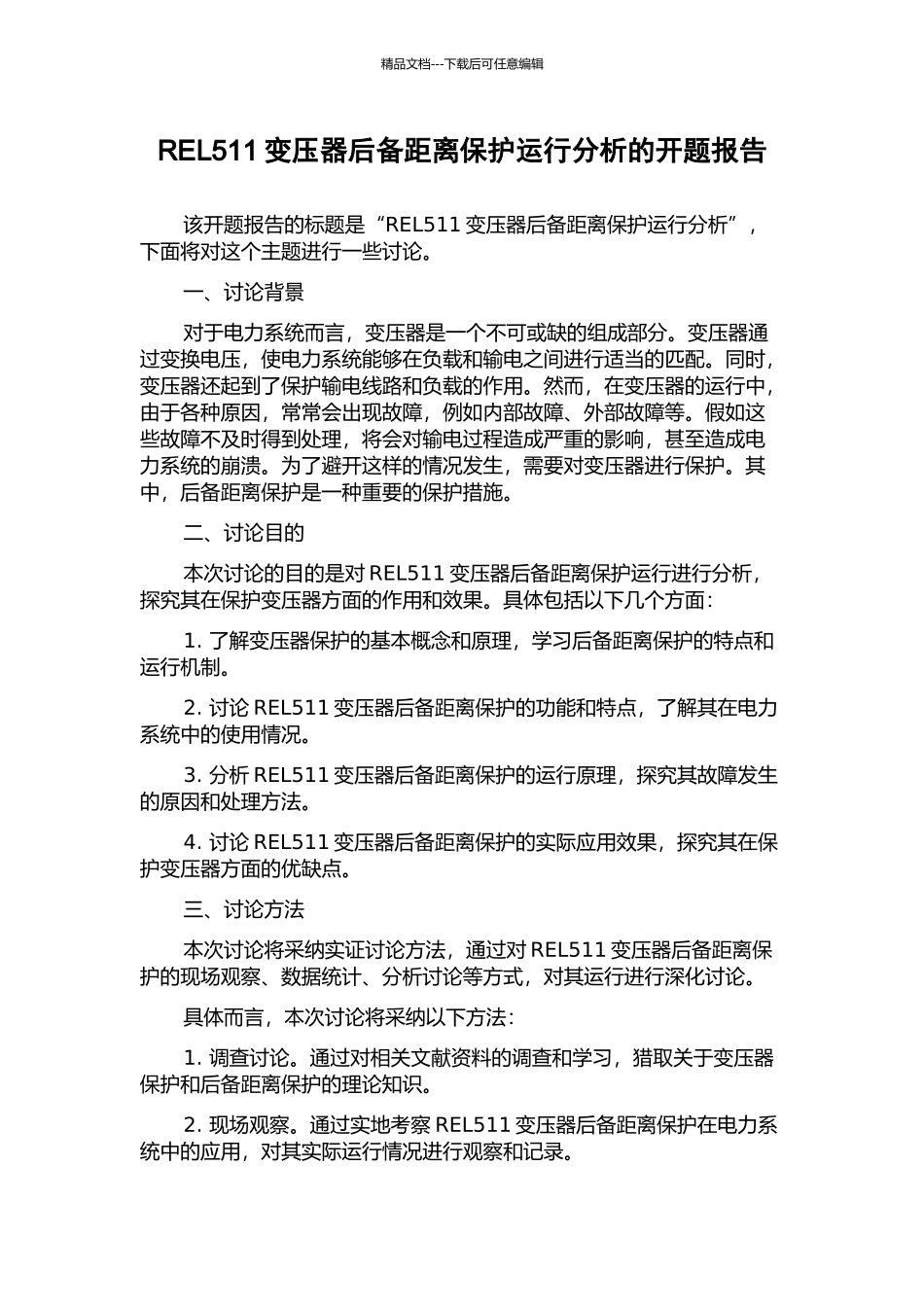 精品文档---下载后可任意编辑

REL511 变压器后备距离保护运行分析的开题报告

该开题报告的标题是“REL511 变压器后备距离保护运行分析”，下面将对这个主题进行一些讨论。

一、讨论背景

对于电力系统而言，变压器是一个不可或缺的组成部分。变压器通过变换电压，使电力系统能够在负载和输电之间进行适当的匹配。同时，变压器还起到了保护输电线路和负载的作用。然而，在变压器的运行中，由于各种原因，常常会出现故障，例如内部故障、外部故障等。假如这些故障不及时得到处理，将会对输电过程造成严重的影响，甚至造成电力系统的崩溃。为了避开这样的情况发生，需要对变压器进行保护。其中，后备距离保护是一种重要的保护措施。

二、讨论目的

本次讨论的目的是对 REL511 变压器后备距离保护运行进行分析，探究其在保护变压器方面的作用和效果。具体包括以下几个方面：

1. 了解变压器保护的基本概念和原理，学习后备距离保护的特点和运行机制。

2. 讨论 REL511 变压器后备距离保护的功能和特点，了解其在电力系统中的使用情况。

3. 分析 REL511 变压器后备距离保护的运行原理，探究其故障发生的原因和处理方法。

4. 讨论 REL511 变压器后备距离保护的实际应用效果，探究其在保护变压器方面的优缺点。

三、讨论方法

本次讨论将采纳实证讨论方法，通过对 REL511 变压器后备距离保护的现场观察、数据统计、分析讨论等方式，对其运行进行深化讨论。

具体而言，本次讨论将采纳以下方法：

1. 调查讨论。通过对相关文献资料的调查和学习，猎取关于变压器保护和后备距离保护的理论知识。

2. 现场观察。通过实地考察 REL511 变压器后备距离保护在电力系统中的应用，对其实际运行情况进行观察和记录。